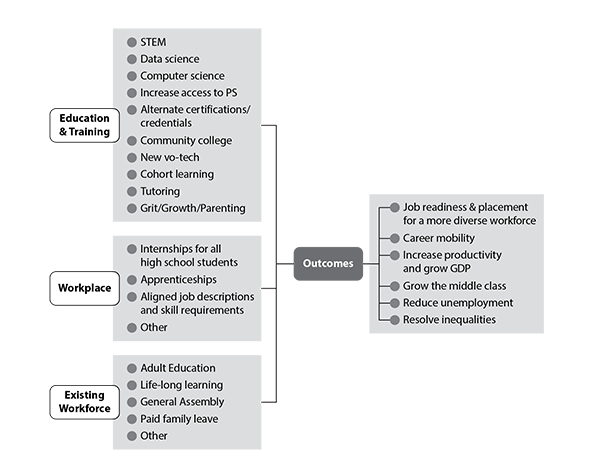 Education & Training

STEM
Data science
Computer science
Increase access to PS
Alternate certifications/ credentials
Community college
New vo-tech
Cohort learning
Tutoring
Grit/Growth/Parenting

Workplace

Internships for all high school students
Apprenticeships
Aligned job descriptions and skill requirements
Other

Existing Workforce

Adult Education
Life-long learning
General Assembly
Paid family leave
Other

Outcomes

Job readiness & placement for a more diverse workforce
Career mobility
Increase productivity and grow GDP
Grow the middle class
Reduce unemployment
Resolve inequalities